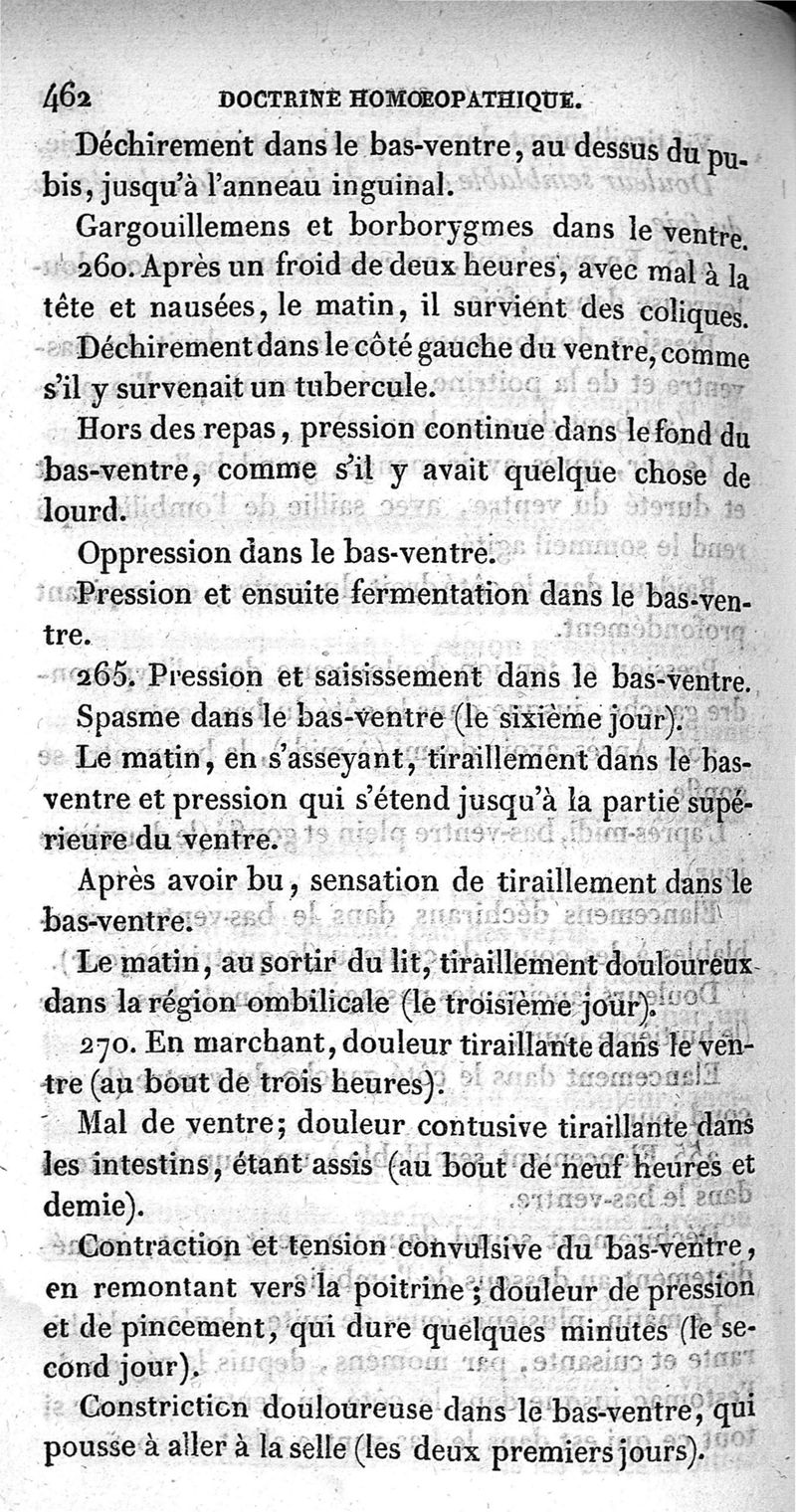 462 DOCTRINE HOMOEOPATHIQUE.

Déchirement dans le bas-ventre, au dessus du pubis, jusqu'à l'anneau inguinal.

Gargouillemens et borborygmes dans le ventre.

260. Après un froid de deux heures, avec mal à la tête et nausées, le matin, il survient des coliques.

Déchirement dans le côté gauche du ventre, comme s'il y survenait un tubercule.

Hors des repas, pression continue dans le fond du bas-ventre, comme s'il y avait quelque chose de lourd.

Oppression dans le bas-ventre.

Pression et ensuite fermentation dans le bas-ventre.

265. Pression et saisissement dans le bas-ventre.

Spasme dans le bas-ventre (le sixième jour).

Le matin, en s'asseyant, tiraillement dans le bas-ventre et pression qui s'étend jusqu'à la partie supérieure du ventre.

Après avoir bu, sensation de tiraillement dans le bas-ventre.

Le matin, au sortir du lit, tiraillement douloureux dans la région ombilicale (le troisième jour).

270. En marchant, douleur tiraillante dans le ventre (au bout de trois heures).

Mal de ventre; douleur contusive tiraillante dans les intestins, étant assis (au bout de neuf heures et demie).

Contraction et tension convulsive du bas-ventre, en remontant vers la poitrine; douleur de pression et de pincement, qui dure quelques minutes (le second jour).

Constriction douloureuse dans le bas-ventre, qui pousse à aller à la selle (les deux premiers jours).